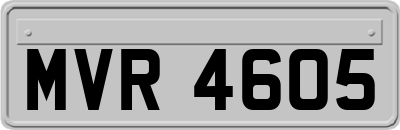 MVR 4605